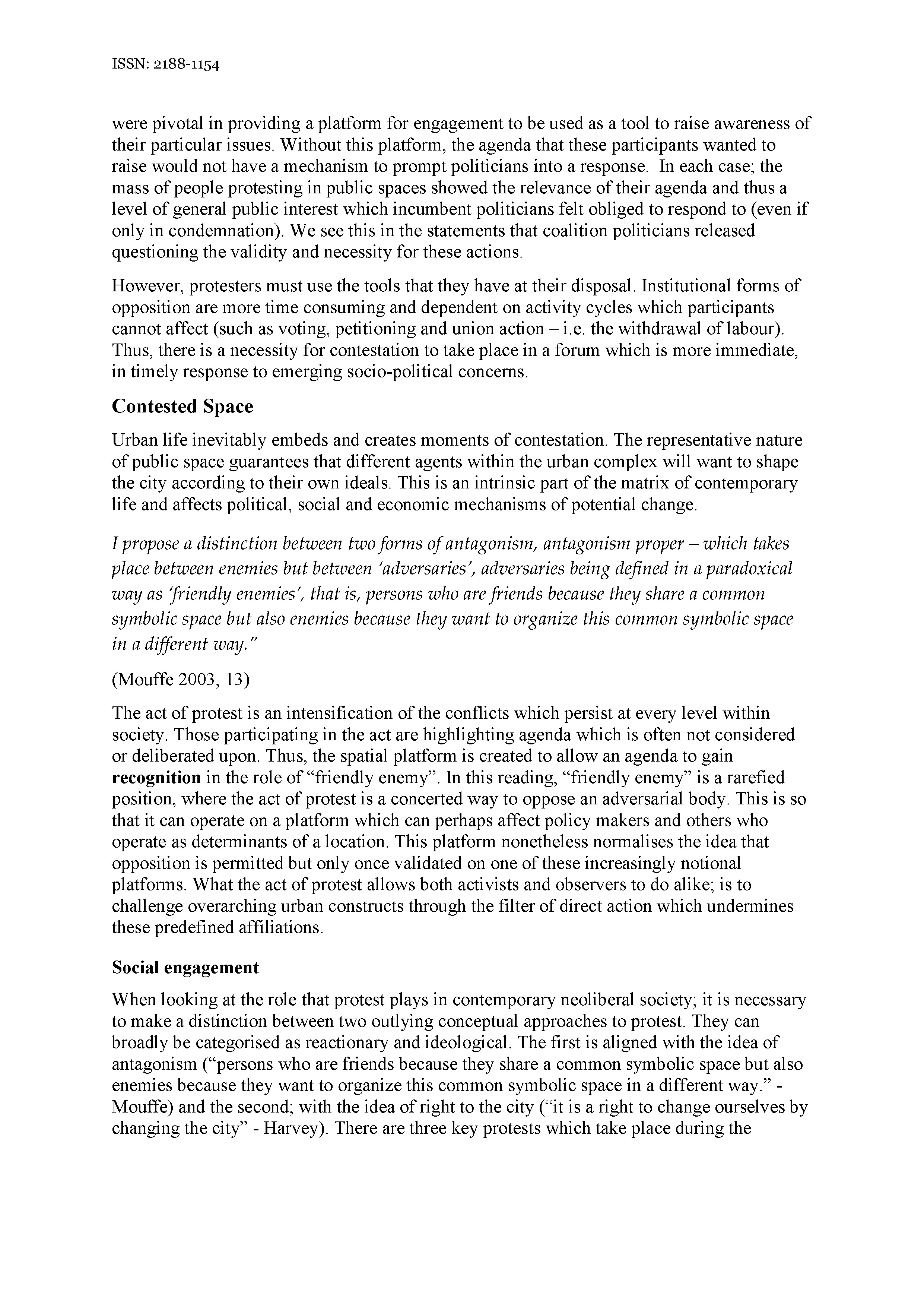 ISSN: 2188-1154

were pivotal in providing a platform for engagement to be used as a tool to raise awareness of their particular issues. Without this platform, the agenda that these participants wanted to raise would not have a mechanism to prompt politicians into a response. In each case; the mass of people protesting in public spaces showed the relevance of their agenda and thus a level of general public interest which incumbent politicians felt obliged to respond to (even if only in condemnation). We see this in the statements that coalition politicians released questioning the validity and necessity for these actions.

However, protesters must use the tools that they have at their disposal. Institutional forms of opposition are more time consuming and dependent on activity cycles which participants cannot affect (such as voting, petitioning and union action – i.e. the withdrawal of labour). Thus, there is a necessity for contestation to take place in a forum which is more immediate, in timely response to emerging socio-political concerns.

Contested Space

Urban life inevitably embeds and creates moments of contestation. The representative nature of public space guarantees that different agents within the urban complex will want to shape the city according to their own ideals. This is an intrinsic part of the matrix of contemporary life and affects political, social and economic mechanisms of potential change.

I propose a distinction between two forms of antagonism, antagonism proper – which takes place between enemies but between 'adversaries', adversaries being defined in a paradoxical way as 'friendly enemies', that is, persons who are friends because they share a common symbolic space but also enemies because they want to organize this common symbolic space in a different way."

(Mouffe 2003, 13)

The act of protest is an intensification of the conflicts which persist at every level within society. Those participating in the act are highlighting agenda which is often not considered or deliberated upon. Thus, the spatial platform is created to allow an agenda to gain recognition in the role of "friendly enemy". In this reading, "friendly enemy" is a rarefied position, where the act of protest is a concerted way to oppose an adversarial body. This is so that it can operate on a platform which can perhaps affect policy makers and others who operate as determinants of a location. This platform nonetheless normalises the idea that opposition is permitted but only once validated on one of these increasingly notional platforms. What the act of protest allows both activists and observers to do alike; is to challenge overarching urban constructs through the filter of direct action which undermines these predefined affiliations.

Social engagement

When looking at the role that protest plays in contemporary neoliberal society; it is necessary to make a distinction between two outlying conceptual approaches to protest. They can broadly be categorised as reactionary and ideological. The first is aligned with the idea of antagonism ("persons who are friends because they share a common symbolic space but also enemies because they want to organize this common symbolic space in a different way." - Mouffe) and the second; with the idea of right to the city ("it is a right to change ourselves by changing the city" - Harvey). There are three key protests which take place during the